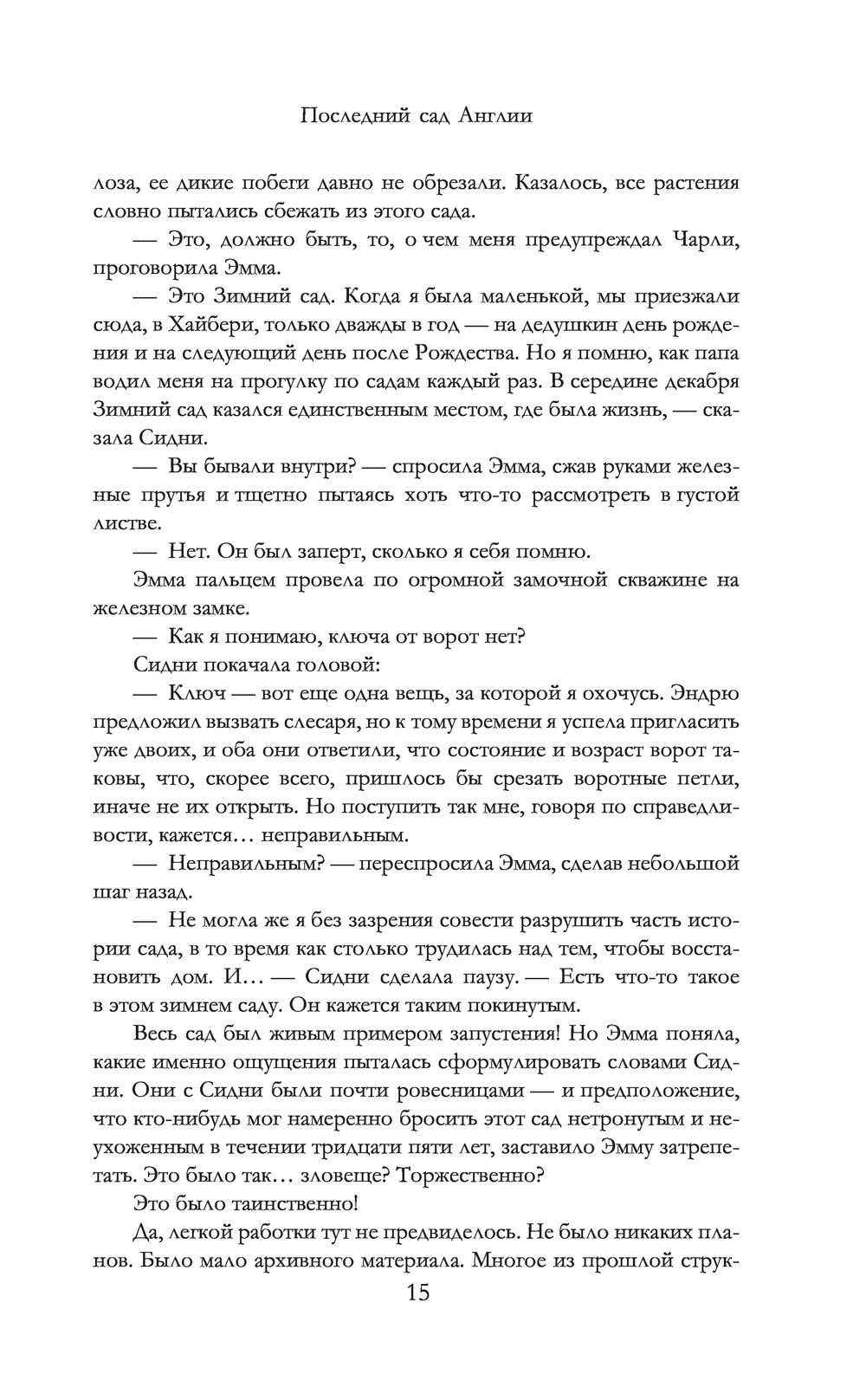 Последний сад Англии

лоза, ее дикие побеги давно не обрезали. Казалось, все растения словно пытались сбежать из этого сада.

— Это, должно быть, то, о чем меня предупреждал Чарли, проговорила Эмма.

— Это Зимний сад. Когда я была маленькой, мы приезжали сюда, в Хайбери, только дважды в год — на дедушкин день рождения и на следующий день после Рождества. Но я помню, как папа водил меня на прогулку по садам каждый раз. В середине декабря Зимний сад казался единственным местом, где была жизнь, — сказала Сидни.

— Вы бывали внутри? — спросила Эмма, сжав руками железные прутья и тщетно пытаясь хоть что-то рассмотреть в густой листве.

— Нет. Он был заперт, сколько я себя помню.

Эмма пальцем провела по огромной замочной скважине на железном замке.

— Как я понимаю, ключа от ворот нет?

Сидни покачала головой:

— Ключ — вот еще одна вещь, за которой я охочусь. Эндрю предложил вызвать слесаря, но к тому времени я успела пригласить уже двоих, и оба они ответили, что состояние и возраст ворот таковы, что, скорее всего, пришлось бы срезать воротные петли, иначе не их открыть. Но поступить так мне, говоря по справедливости, кажется… неправильным.

— Неправильным? — переспросила Эмма, сделав небольшой шаг назад.

— Не могла же я без зазрения совести разрушить часть истории сада, в то время как столько трудилась над тем, чтобы восстановить дом. И… — Сидни сделала паузу. — Есть что-то такое в этом зимнем саду. Он кажется таким покинутым.

Весь сад был живым примером запустения! Но Эмма поняла, какие именно ощущения пыталась сформулировать словами Сидни. Они с Сидни были почти ровесницами — и предположение, что кто-нибудь мог намеренно бросить этот сад нетронутым и неухоженным в течении тридцати пяти лет, заставило Эмму затрепетать. Это было так… зловеще? Торжественно?

Это было таинственно!

Да, легкой работки тут не предвиделось. Не было никаких планов. Было мало архивного материала. Многое из прошлой струк-

15